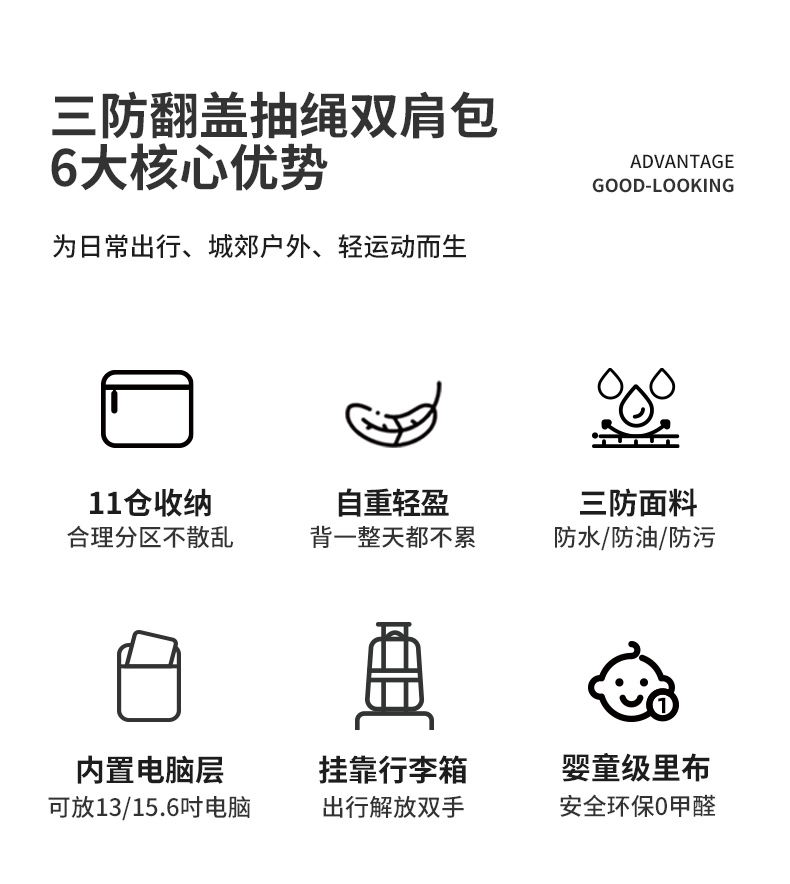 三防翻盖抽绳双肩包
6大核心优势

ADVANTAGE
GOOD-LOOKING

为日常出行、城郊户外、轻运动而生

11仓收纳
合理分区不散乱

自重轻盈
背一整天都不累

三防面料
防水/防油/防污

内置电脑层
可放13/15.6吋电脑

挂靠行李箱
出行解放双手

婴童级里布
安全环保0甲醛